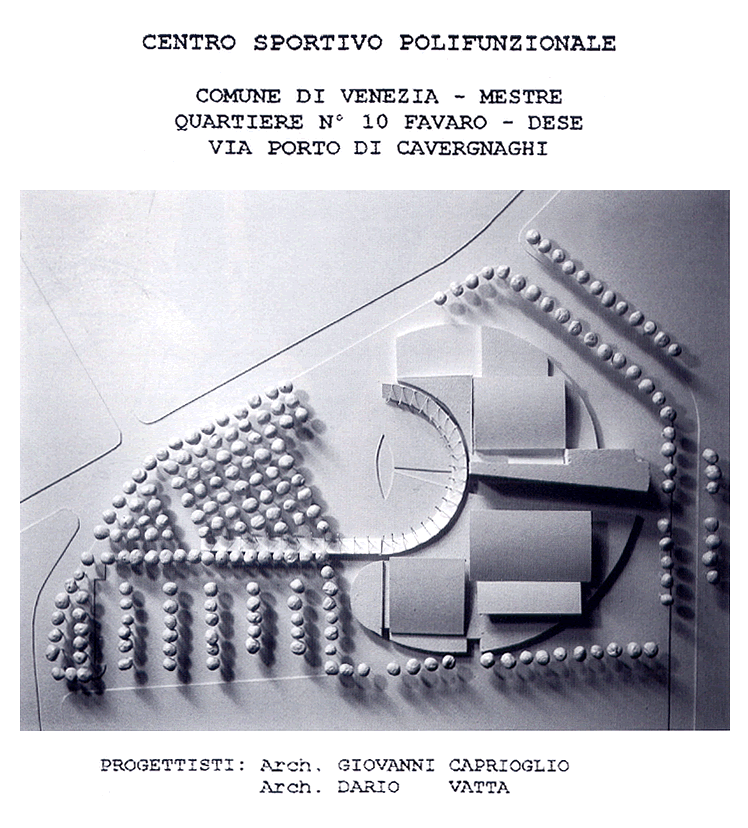 CENTRO SPORTIVO POLIFUNZIONALE

COMUNE DI VENEZIA - MESTRE
QUARTIERE N° 10 FAVARO - DESE
VIA PORTO DI CAVERGNAGHI

PROGETTISTI: Arch. GIOVANNI CAPRIOGLIO
Arch. DARIO VATTA